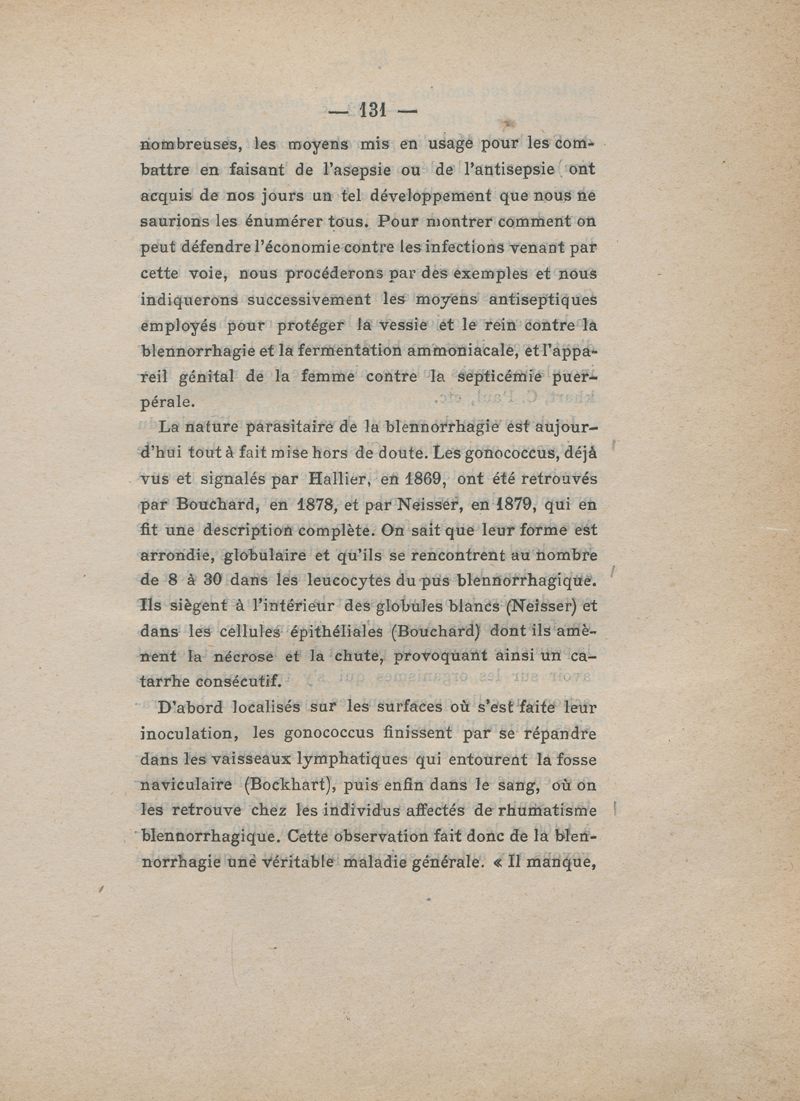 — 131 —

nombreuses, les moyens mis en usage pour les combattre en faisant de l'asepsie ou de l'antisepsie ont acquis de nos jours un tel développement que nous ne saurions les énumérer tous. Pour montrer comment on peut défendre l'économie contre les infections venant par cette voie, nous procéderons par des exemples et nous indiquerons successivement les moyens antiseptiques employés pour protéger la vessie et le rein contre la blennorrhagie et la fermentation ammoniacale, et l'appareil génital de la femme contre la septicémie puerpérale.

La nature parasitaire de la blennorrhagie est aujourd'hui tout à fait mise hors de doute. Les gonococcus, déjà vus et signalés par Hallier, en 1869, ont été retrouvés par Bouchard, en 1878, et par Neisser, en 1879, qui en fit une description complète. On sait que leur forme est arrondie, globulaire et qu'ils se rencontrent au nombre de 8 à 30 dans les leucocytes du pus blennorrhagique. Ils siègent à l'intérieur des globules blancs (Neisser) et dans les cellules épithéliales (Bouchard) dont ils amènent la nécrose et la chute, provoquant ainsi un catarrhe consécutif.

D'abord localisés sur les surfaces où s'est faite leur inoculation, les gonococcus finissent par se répandre dans les vaisseaux lymphatiques qui entourent la fosse naviculaire (Bockhart), puis enfin dans le sang, où on les retrouve chez les individus affectés de rhumatisme blennorrhagique. Cette observation fait donc de la blennorrhagie une véritable maladie générale. « Il manque,